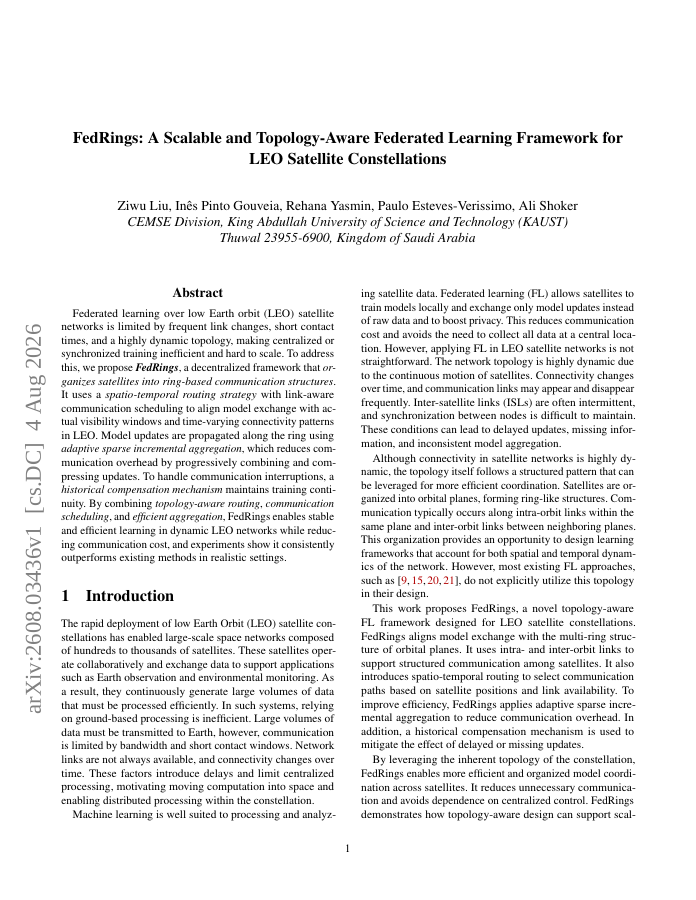 FedRings: A Scalable and Topology-Aware Federated Learning Framework for LEO Satellite Constellations

Ziwu Liu, Inês Pinto Gouveia, Rehana Yasmin, Paulo Esteves-Verissimo, Ali Shoker
CEMSE Division, King Abdullah University of Science and Technology (KAUST)
Thuwal 23955-6900, Kingdom of Saudi Arabia

arXiv:2608.03436v1 [cs.DC] 4 Aug 2026

Abstract

Federated learning over low Earth orbit (LEO) satellite networks is limited by frequent link changes, short contact times, and a highly dynamic topology, making centralized or synchronized training inefficient and hard to scale. To address this, we propose FedRings, a decentralized framework that organizes satellites into ring-based communication structures. It uses a spatio-temporal routing strategy with link-aware communication scheduling to align model exchange with actual visibility windows and time-varying connectivity patterns in LEO. Model updates are propagated along the ring using adaptive sparse incremental aggregation, which reduces communication overhead by progressively combining and compressing updates. To handle communication interruptions, a historical compensation mechanism maintains training continuity. By combining topology-aware routing, communication scheduling, and efficient aggregation, FedRings enables stable and efficient learning in dynamic LEO networks while reducing communication cost, and experiments show it consistently outperforms existing methods in realistic settings.

1 Introduction

The rapid deployment of low Earth Orbit (LEO) satellite constellations has enabled large-scale space networks composed of hundreds to thousands of satellites. These satellites operate collaboratively and exchange data to support applications such as Earth observation and environmental monitoring. As a result, they continuously generate large volumes of data that must be processed efficiently. In such systems, relying on ground-based processing is inefficient. Large volumes of data must be transmitted to Earth, however, communication is limited by bandwidth and short contact windows. Network links are not always available, and connectivity changes over time. These factors introduce delays and limit centralized processing, motivating moving computation into space and enabling distributed processing within the constellation.

Machine learning is well suited to processing and analyzing satellite data. Federated learning (FL) allows satellites to train models locally and exchange only model updates instead of raw data and to boost privacy. This reduces communication cost and avoids the need to collect all data at a central location. However, applying FL in LEO satellite networks is not straightforward. The network topology is highly dynamic due to the continuous motion of satellites. Connectivity changes over time, and communication links may appear and disappear frequently. Inter-satellite links (ISLs) are often intermittent, and synchronization between nodes is difficult to maintain. These conditions can lead to delayed updates, missing information, and inconsistent model aggregation.

Although connectivity in satellite networks is highly dynamic, the topology itself follows a structured pattern that can be leveraged for more efficient coordination. Satellites are organized into orbital planes, forming ring-like structures. Communication typically occurs along intra-orbit links within the same plane and inter-orbit links between neighboring planes. This organization provides an opportunity to design learning frameworks that account for both spatial and temporal dynamics of the network. However, most existing FL approaches, such as [9, 15, 20, 21], do not explicitly utilize this topology in their design.

This work proposes FedRings, a novel topology-aware FL framework designed for LEO satellite constellations. FedRings aligns model exchange with the multi-ring structure of orbital planes. It uses intra- and inter-orbit links to support structured communication among satellites. It also introduces spatio-temporal routing to select communication paths based on satellite positions and link availability. To improve efficiency, FedRings applies adaptive sparse incremental aggregation to reduce communication overhead. In addition, a historical compensation mechanism is used to mitigate the effect of delayed or missing updates.

By leveraging the inherent topology of the constellation, FedRings enables more efficient and organized model coordination across satellites. It reduces unnecessary communication and avoids dependence on centralized control. FedRings demonstrates how topology-aware design can support scal-

1